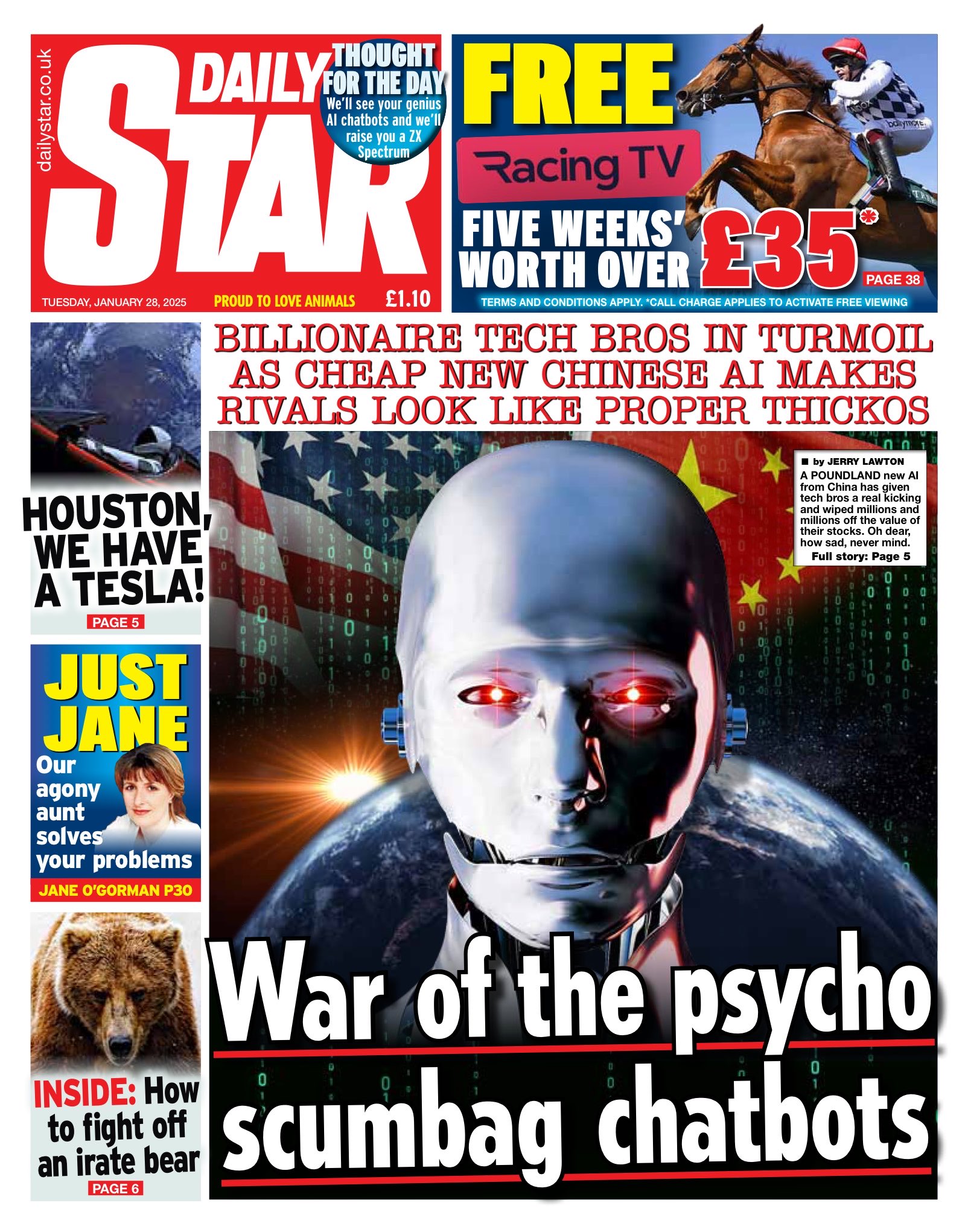 dailystar.co.uk

DAILY STAR

THOUGHT FOR THE DAY
We'll see your genius AI chatbots and we'll raise you a ZX Spectrum

TUESDAY, JANUARY 28, 2025 PROUD TO LOVE ANIMALS £1.10

FREE
Racing TV
FIVE WEEKS' WORTH OVER £35*
PAGE 38
TERMS AND CONDITIONS APPLY. *CALL CHARGE APPLIES TO ACTIVATE FREE VIEWING

HOUSTON, WE HAVE A TESLA!
PAGE 5

JUST JANE
Our agony aunt solves your problems
JANE O'GORMAN P30

INSIDE: How to fight off an irate bear
PAGE 6

BILLIONAIRE TECH BROS IN TURMOIL AS CHEAP NEW CHINESE AI MAKES RIVALS LOOK LIKE PROPER THICKOS

■ by JERRY LAWTON
A POUNDLAND new AI from China has given tech bros a real kicking and wiped millions and millions off the value of their stocks. Oh dear, how sad, never mind.
Full story: Page 5

War of the psycho scumbag chatbots